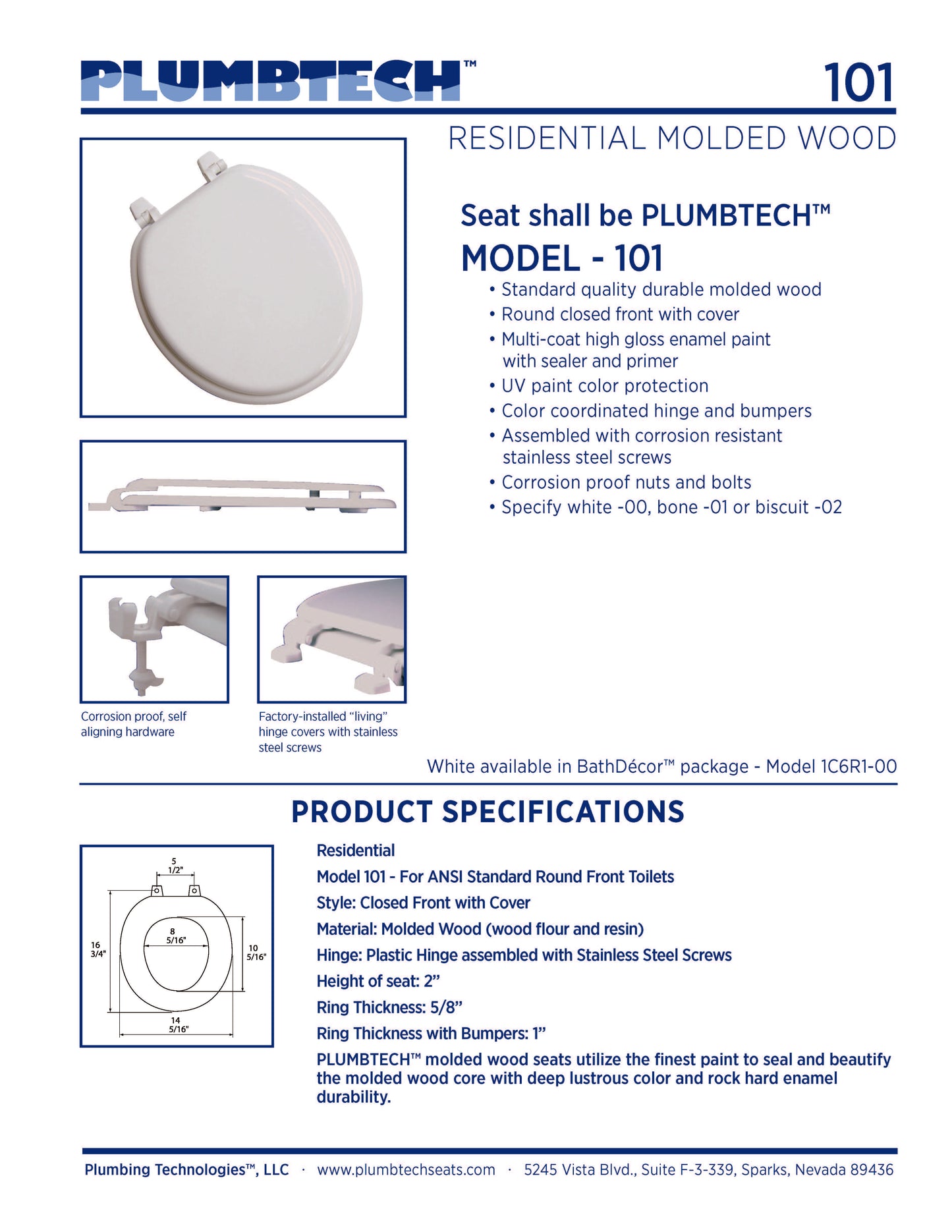 PLUMBTECH™ 101

RESIDENTIAL MOLDED WOOD

Seat shall be PLUMBTECH™

MODEL - 101

• Standard quality durable molded wood
• Round closed front with cover
• Multi-coat high gloss enamel paint with sealer and primer
• UV paint color protection
• Color coordinated hinge and bumpers
• Assembled with corrosion resistant stainless steel screws
• Corrosion proof nuts and bolts
• Specify white -00, bone -01 or biscuit -02

Corrosion proof, self aligning hardware

Factory-installed "living" hinge covers with stainless steel screws

White available in BathDécor™ package - Model 1C6R1-00

PRODUCT SPECIFICATIONS

5 1/2"

8 5/16"

16 3/4"

10 5/16"

14 5/16"

Residential

Model 101 - For ANSI Standard Round Front Toilets

Style: Closed Front with Cover

Material: Molded Wood (wood flour and resin)

Hinge: Plastic Hinge assembled with Stainless Steel Screws

Height of seat: 2"

Ring Thickness: 5/8"

Ring Thickness with Bumpers: 1"

PLUMBTECH™ molded wood seats utilize the finest paint to seal and beautify the molded wood core with deep lustrous color and rock hard enamel durability.

Plumbing Technologies™, LLC · www.plumbtechseats.com · 5245 Vista Blvd., Suite F-3-339, Sparks, Nevada 89436